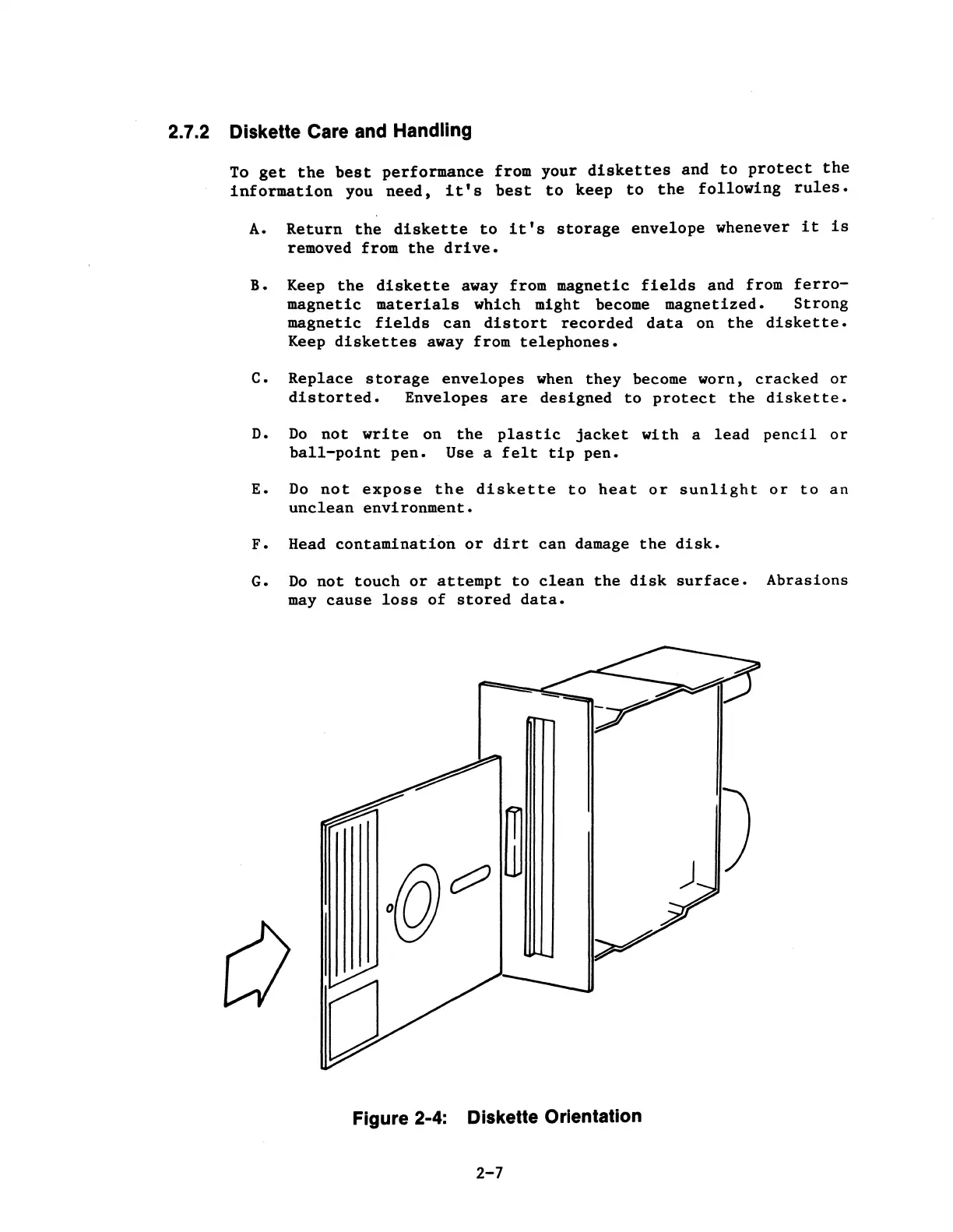 2.7.2 Diskette Care and Handling

To get the best performance from your diskettes and to protect the information you need, it's best to keep to the following rules.

A. Return the diskette to it's storage envelope whenever it is removed from the drive.

B. Keep the diskette away from magnetic fields and from ferromagnetic materials which might become magnetized. Strong magnetic fields can distort recorded data on the diskette. Keep diskettes away from telephones.

C. Replace storage envelopes when they become worn, cracked or distorted. Envelopes are designed to protect the diskette.

D. Do not write on the plastic jacket with a lead pencil or ball-point pen. Use a felt tip pen.

E. Do not expose the diskette to heat or sunlight or to an unclean environment.

F. Head contamination or dirt can damage the disk.

G. Do not touch or attempt to clean the disk surface. Abrasions may cause loss of stored data.

Figure 2-4: Diskette Orientation

2-7